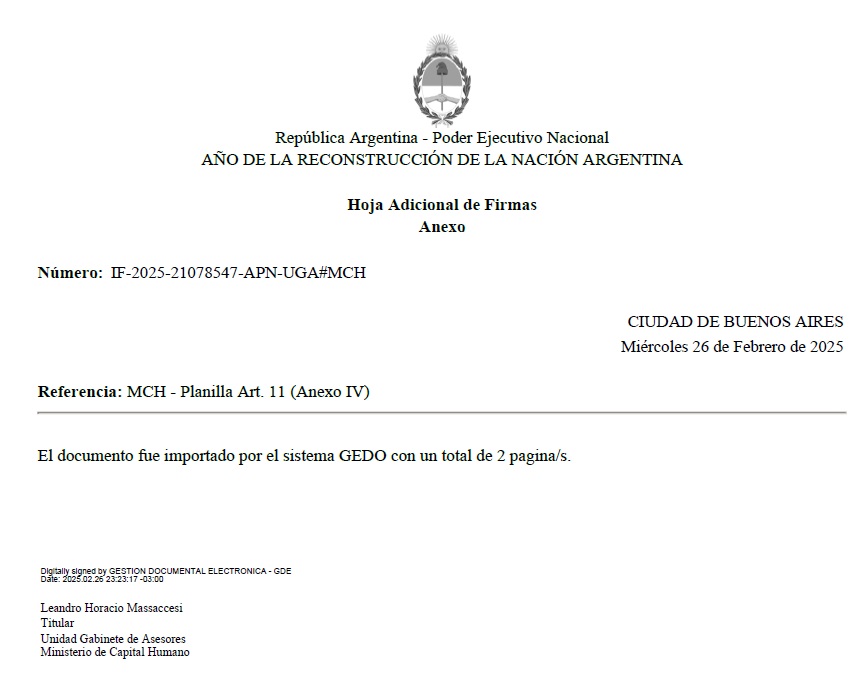 República Argentina - Poder Ejecutivo Nacional
AÑO DE LA RECONSTRUCCIÓN DE LA NACIÓN ARGENTINA

Hoja Adicional de Firmas
Anexo

Número: IF-2025-21078547-APN-UGA#MCH

CIUDAD DE BUENOS AIRES
Miércoles 26 de Febrero de 2025

Referencia: MCH - Planilla Art. 11 (Anexo IV)

El documento fue importado por el sistema GEDO con un total de 2 pagina/s.

Digitally signed by GESTION DOCUMENTAL ELECTRONICA - GDE
Date: 2025.02.26 23:23:17 -03:00

Leandro Horacio Massaccesi
Titular
Unidad Gabinete de Asesores
Ministerio de Capital Humano